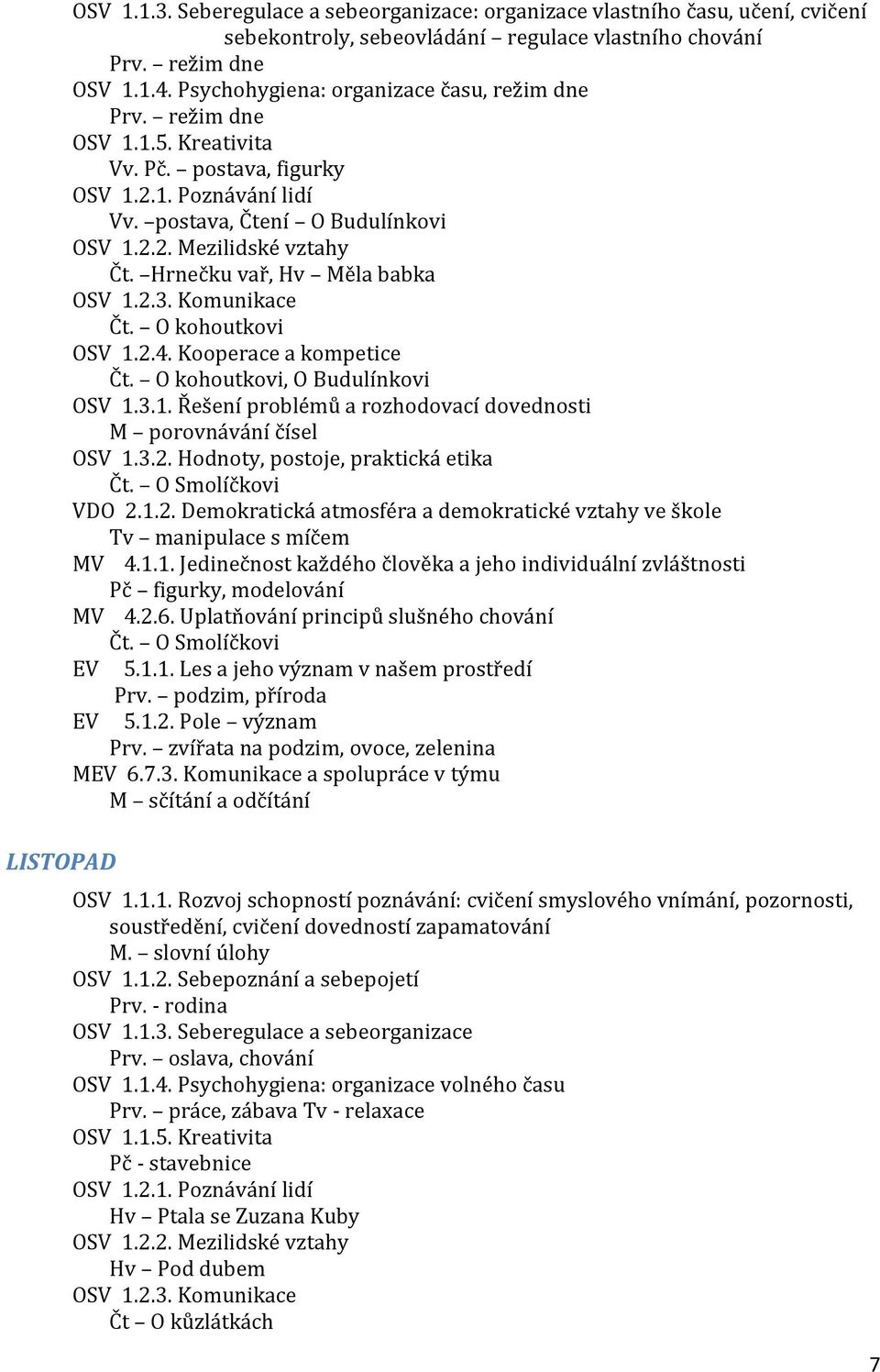 OSV 1.1.3. Seberegulace a sebeorganizace: organizace vlastního času, učení, cvičení sebekontroly, sebeovládání – regulace vlastního chování
Prv. – režim dne
OSV 1.1.4. Psychohygiena: organizace času, režim dne
Prv. – režim dne
OSV 1.1.5. Kreativita
Vv. Pč. – postava, figurky
OSV 1.2.1. Poznávání lidí
Vv. –postava, Čtení – O Budulínkovi
OSV 1.2.2. Mezilidské vztahy
Čt. –Hrnečku vař, Hv – Měla babka
OSV 1.2.3. Komunikace
Čt. – O kohoutkovi
OSV 1.2.4. Kooperace a kompetice
Čt. – O kohoutkovi, O Budulínkovi
OSV 1.3.1. Řešení problémů a rozhodovací dovednosti
M – porovnávání čísel
OSV 1.3.2. Hodnoty, postoje, praktická etika
Čt. – O Smolíčkovi
VDO 2.1.2. Demokratická atmosféra a demokratické vztahy ve škole
Tv – manipulace s míčem
MV 4.1.1. Jedinečnost každého člověka a jeho individuální zvláštnosti
Pč – figurky, modelování
MV 4.2.6. Uplatňování principů slušného chování
Čt. – O Smolíčkovi
EV 5.1.1. Les a jeho význam v našem prostředí
Prv. – podzim, příroda
EV 5.1.2. Pole – význam
Prv. – zvířata na podzim, ovoce, zelenina
MEV 6.7.3. Komunikace a spolupráce v týmu
M – sčítání a odčítání

LISTOPAD

OSV 1.1.1. Rozvoj schopností poznávání: cvičení smyslového vnímání, pozornosti, soustředění, cvičení dovedností zapamatování
M. – slovní úlohy
OSV 1.1.2. Sebepoznání a sebepojetí
Prv. - rodina
OSV 1.1.3. Seberegulace a sebeorganizace
Prv. – oslava, chování
OSV 1.1.4. Psychohygiena: organizace volného času
Prv. – práce, zábava Tv - relaxace
OSV 1.1.5. Kreativita
Pč - stavebnice
OSV 1.2.1. Poznávání lidí
Hv – Ptala se Zuzana Kuby
OSV 1.2.2. Mezilidské vztahy
Hv – Pod dubem
OSV 1.2.3. Komunikace
Čt – O kůzlátkách

7